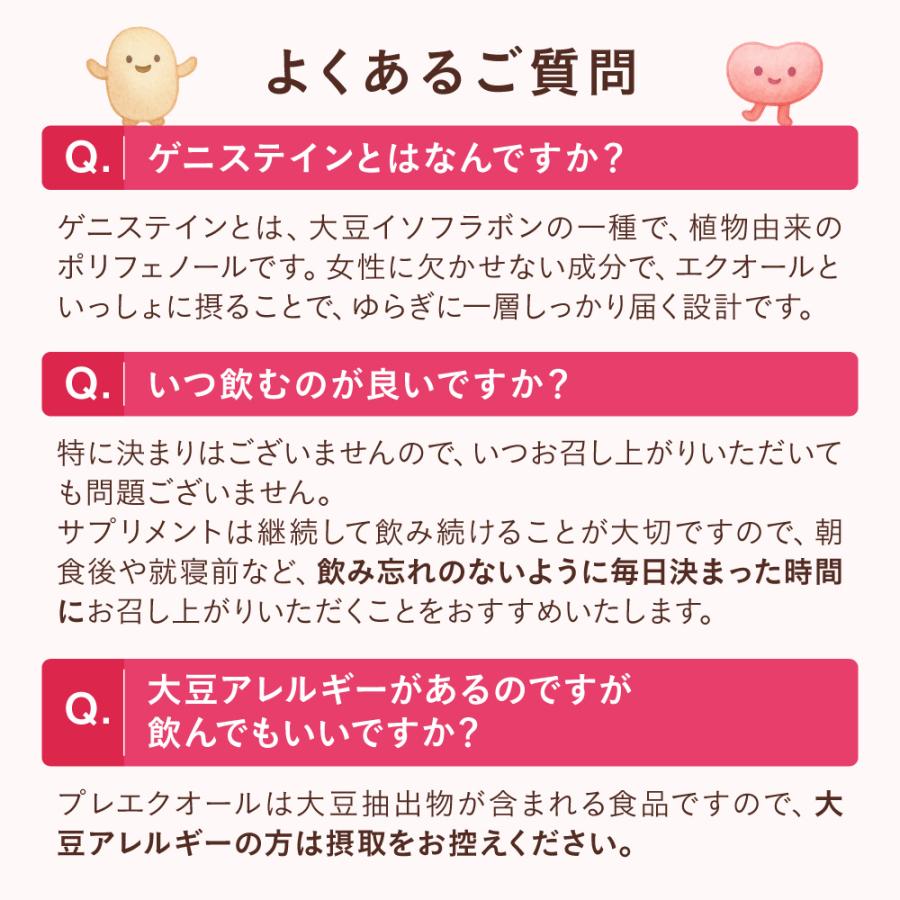 よくあるご質問

Q. ゲニステインとはなんですか？

ゲニステインとは、大豆イソフラボンの一種で、植物由来のポリフェノールです。女性に欠かせない成分で、エクオールといっしょに摂ることで、ゆらぎに一層しっかり届く設計です。

Q. いつ飲むのが良いですか？

特に決まりはございませんので、いつお召し上がりいただいても問題ございません。
サプリメントは継続して飲み続けることが大切ですので、朝食後や就寝前など、飲み忘れのないように毎日決まった時間にお召し上がりいただくことをおすすめいたします。

Q. 大豆アレルギーがあるのですが飲んでもいいですか？

プレエクオールは大豆抽出物が含まれる食品ですので、大豆アレルギーの方は摂取をお控えください。